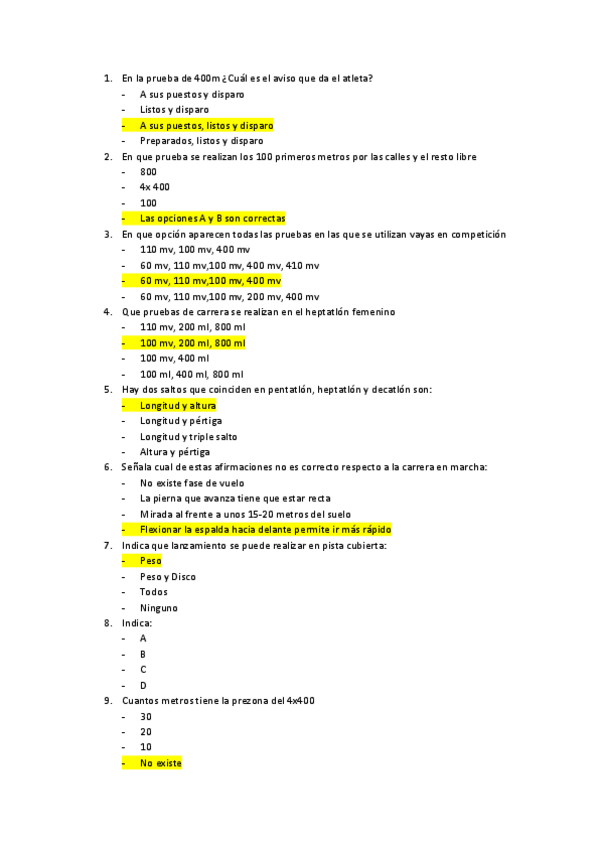 1. En la prueba de 400m ¿Cuál es el aviso que da el atleta?
- A sus puestos y disparo
- Listos y disparo
- A sus puestos, listos y disparo
- Preparados, listos y disparo

2. En que prueba se realizan los 100 primeros metros por las calles y el resto libre
- 800
- 4x 400
- 100
- Las opciones A y B son correctas

3. En que opción aparecen todas las pruebas en las que se utilizan vayas en competición
- 110 mv, 100 mv, 400 mv
- 60 mv, 110 mv,100 mv, 400 mv, 410 mv
- 60 mv, 110 mv,100 mv, 400 mv
- 60 mv, 110 mv,100 mv, 200 mv, 400 mv

4. Que pruebas de carrera se realizan en el heptatlón femenino
- 110 mv, 200 ml, 800 ml
- 100 mv, 200 ml, 800 ml
- 100 mv, 400 ml
- 100 ml, 400 ml, 800 ml

5. Hay dos saltos que coinciden en pentatlón, heptatlón y decatlón son:
- Longitud y altura
- Longitud y pértiga
- Longitud y triple salto
- Altura y pértiga

6. Señala cual de estas afirmaciones no es correcto respecto a la carrera en marcha:
- No existe fase de vuelo
- La pierna que avanza tiene que estar recta
- Mirada al frente a unos 15-20 metros del suelo
- Flexionar la espalda hacia delante permite ir más rápido

7. Indica que lanzamiento se puede realizar en pista cubierta:
- Peso
- Peso y Disco
- Todos
- Ninguno

8. Indica:
- A
- B
- C
- D

9. Cuantos metros tiene la prezona del 4x400
- 30
- 20
- 10
- No existe